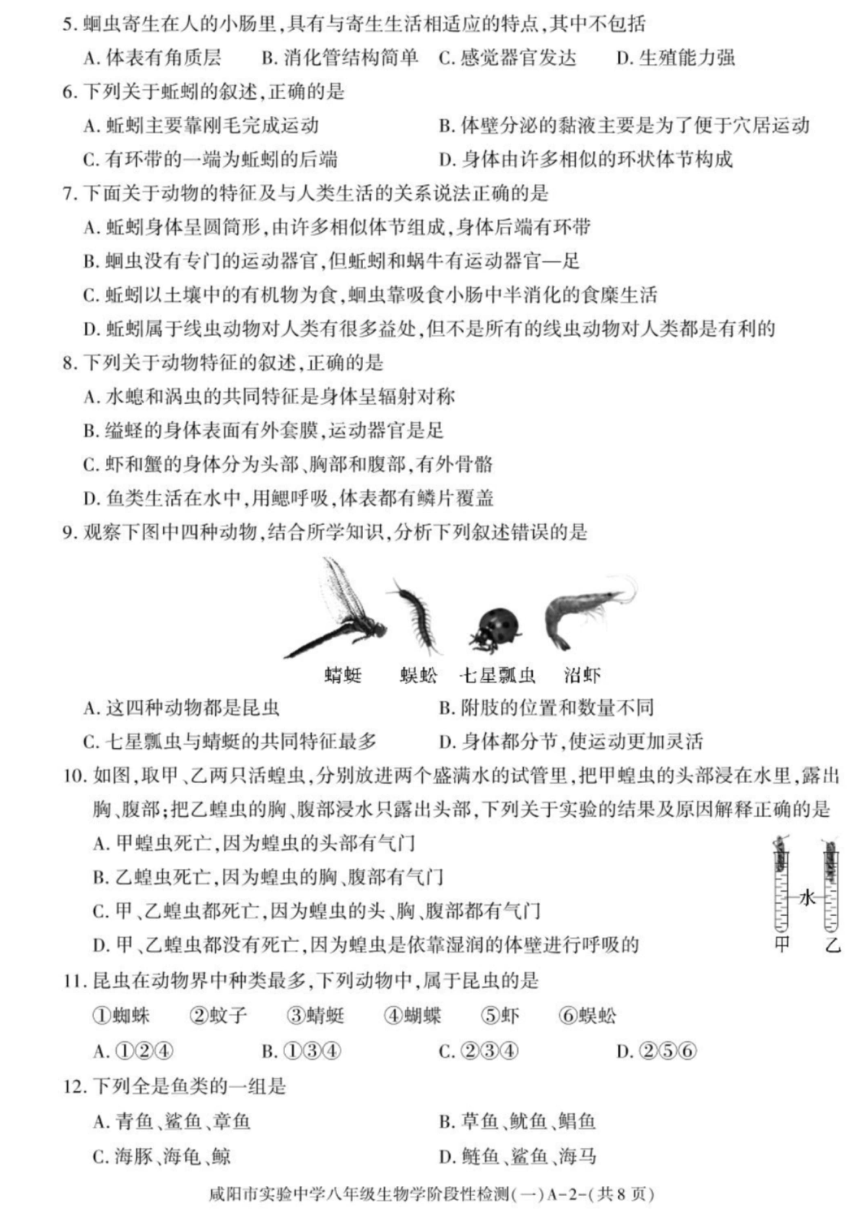 5. 蛔虫寄生在人的小肠里,具有与寄生生活相适应的特点,其中不包括

A. 体表有角质层　B. 消化管结构简单　C. 感觉器官发达　D. 生殖能力强

6. 下列关于蚯蚓的叙述,正确的是

A. 蚯蚓主要靠刚毛完成运动

B. 体壁分泌的黏液主要是为了便于穴居运动

C. 有环带的一端为蚯蚓的后端

D. 身体由许多相似的环状体节构成

7. 下面关于动物的特征及与人类生活的关系说法正确的是

A. 蚯蚓身体呈圆筒形,由许多相似体节组成,身体后端有环带

B. 蛔虫没有专门的运动器官,但蚯蚓和蜗牛有运动器官—足

C. 蚯蚓以土壤中的有机物为食,蛔虫靠吸食小肠中半消化的食糜生活

D. 蚯蚓属于线虫动物对人类有很多益处,但不是所有的线虫动物对人类都是有利的

8. 下列关于动物特征的叙述,正确的是

A. 水螅和涡虫的共同特征是身体呈辐射对称

B. 缢蛏的身体表面有外套膜,运动器官是足

C. 虾和蟹的身体分为头部、胸部和腹部,有外骨骼

D. 鱼类生活在水中,用鳃呼吸,体表都有鳞片覆盖

9. 观察下图中四种动物,结合所学知识,分析下列叙述错误的是

蜻蜓　蜈蚣　七星瓢虫　沼虾

A. 这四种动物都是昆虫

B. 附肢的位置和数量不同

C. 七星瓢虫与蜻蜓的共同特征最多

D. 身体都分节,使运动更加灵活

10. 如图,取甲、乙两只活蝗虫,分别放进两个盛满水的试管里,把甲蝗虫的头部浸在水里,露出胸、腹部;把乙蝗虫的胸、腹部浸水只露出头部,下列关于实验的结果及原因解释正确的是

A. 甲蝗虫死亡,因为蝗虫的头部有气门

B. 乙蝗虫死亡,因为蝗虫的胸、腹部有气门

C. 甲、乙蝗虫都死亡,因为蝗虫的头、胸、腹部都有气门

D. 甲、乙蝗虫都没有死亡,因为蝗虫是依靠湿润的体壁进行呼吸的

水
甲　乙

11. 昆虫在动物界中种类最多,下列动物中,属于昆虫的是

①蜘蛛　②蚊子　③蜻蜓　④蝴蝶　⑤虾　⑥蜈蚣

A. ①②④　B. ①③④　C. ②③④　D. ②⑤⑥

12. 下列全是鱼类的一组是

A. 青鱼、鲨鱼、章鱼

B. 草鱼、鱿鱼、鲳鱼

C. 海豚、海龟、鲸

D. 鲢鱼、鲨鱼、海马

咸阳市实验中学八年级生物学阶段性检测(一)A-2-(共8页)